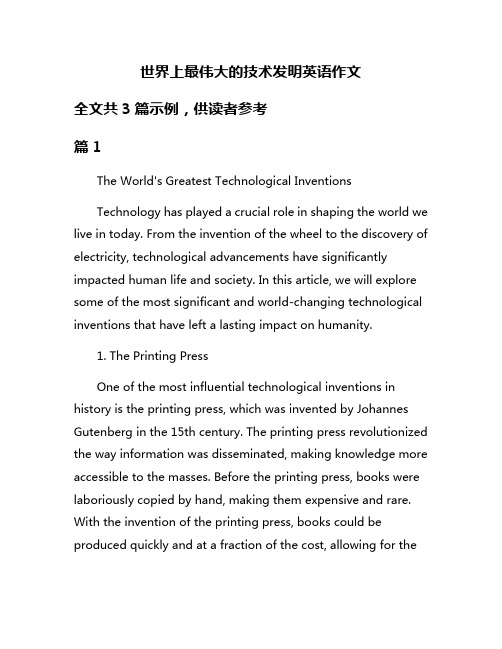 世界上最伟大的技术发明英语作文

全文共 3 篇示例，供读者参考

篇 1

The World's Greatest Technological Inventions

Technology has played a crucial role in shaping the world we live in today. From the invention of the wheel to the discovery of electricity, technological advancements have significantly impacted human life and society. In this article, we will explore some of the most significant and world-changing technological inventions that have left a lasting impact on humanity.

1. The Printing Press

One of the most influential technological inventions in history is the printing press, which was invented by Johannes Gutenberg in the 15th century. The printing press revolutionized the way information was disseminated, making knowledge more accessible to the masses. Before the printing press, books were laboriously copied by hand, making them expensive and rare. With the invention of the printing press, books could be produced quickly and at a fraction of the cost, allowing for the